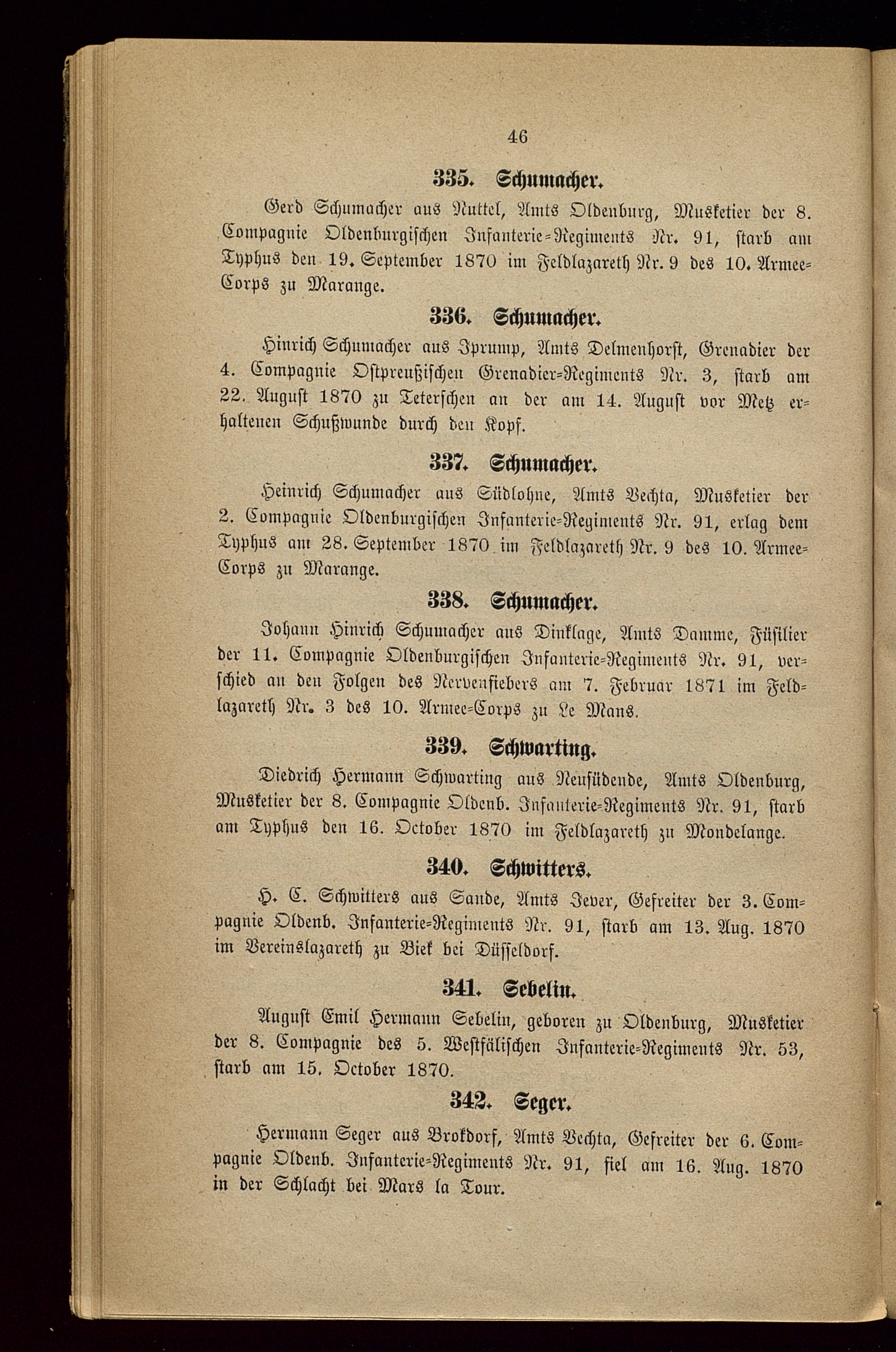 46

335. Schumacher.

Gerd Schumacher aus Nuttel, Amts Oldenburg, Musketier der 8. Compagnie Oldenburgischen Infanterie-Regiments Nr. 91, starb am Typhus den 19. September 1870 im Feldlazareth Nr. 9 des 10. Armee-Corps zu Marange.

336. Schumacher.

Hinrich Schumacher aus Iprump, Amts Delmenhorst, Grenadier der 4. Compagnie Ostpreußischen Grenadier-Regiments Nr. 3, starb am 22. August 1870 zu Teterschen an der am 14. August vor Metz erhaltenen Schußwunde durch den Kopf.

337. Schumacher.

Heinrich Schumacher aus Südlohne, Amts Vechta, Musketier der 2. Compagnie Oldenburgischen Infanterie-Regiments Nr. 91, erlag dem Typhus am 28. September 1870 im Feldlazareth Nr. 9 des 10. Armee-Corps zu Marange.

338. Schumacher.

Johann Hinrich Schumacher aus Dinklage, Amts Damme, Füsilier der 11. Compagnie Oldenburgischen Infanterie-Regiments Nr. 91, verschied an den Folgen des Nervenfiebers am 7. Februar 1871 im Feldlazareth Nr. 3 des 10. Armee-Corps zu Le Mans.

339. Schwarting.

Diedrich Hermann Schwarting aus Neusüdende, Amts Oldenburg, Musketier der 8. Compagnie Oldenb. Infanterie-Regiments Nr. 91, starb am Typhus den 16. October 1870 im Feldlazareth zu Mondelange.

340. Schwitters.

H. C. Schwitters aus Sande, Amts Jever, Gefreiter der 3. Compagnie Oldenb. Infanterie-Regiments Nr. 91, starb am 13. Aug. 1870 im Vereinslazareth zu Biek bei Düsseldorf.

341. Sebelin.

August Emil Hermann Sebelin, geboren zu Oldenburg, Musketier der 8. Compagnie des 5. Westfälischen Infanterie-Regiments Nr. 53, starb am 15. October 1870.

342. Seger.

Hermann Seger aus Brokdorf, Amts Vechta, Gefreiter der 6. Compagnie Oldenb. Infanterie-Regiments Nr. 91, fiel am 16. Aug. 1870 in der Schlacht bei Mars la Tour.